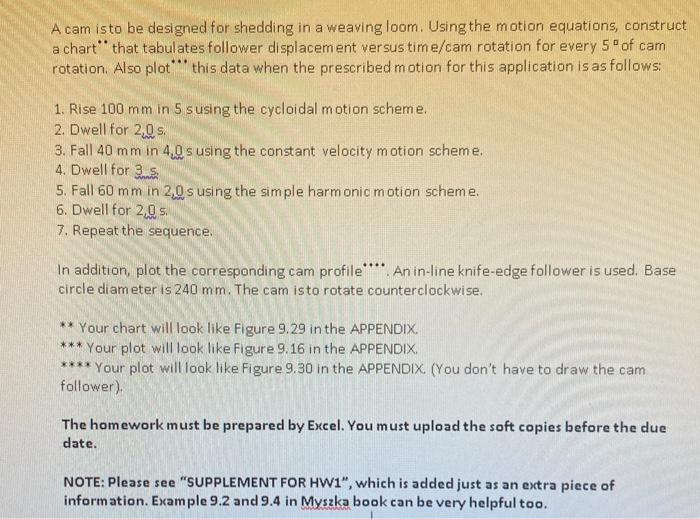 A cam is to be designed for shedding in a weaving loom. Using the motion equations, construct a chart$^{**}$ that tabulates follower displacement versus time/cam rotation for every 5° of cam rotation. Also plot$^{***}$ this data when the prescribed motion for this application is as follows:

1. Rise 100 mm in 5 s using the cycloidal motion scheme.
2. Dwell for 2,0 s.
3. Fall 40 mm in 4,0 s using the constant velocity motion scheme.
4. Dwell for 3 s.
5. Fall 60 mm in 2,0 s using the simple harmonic motion scheme.
6. Dwell for 2,0 s.
7. Repeat the sequence.

In addition, plot the corresponding cam profile$^{****}$. An in-line knife-edge follower is used. Base circle diameter is 240 mm. The cam is to rotate counterclockwise.

** Your chart will look like Figure 9.29 in the APPENDIX.
*** Your plot will look like Figure 9.16 in the APPENDIX.
**** Your plot will look like Figure 9.30 in the APPENDIX. (You don't have to draw the cam follower).

The homework must be prepared by Excel. You must upload the soft copies before the due date.

NOTE: Please see "SUPPLEMENT FOR HW1", which is added just as an extra piece of information. Example 9.2 and 9.4 in Myszka book can be very helpful too.